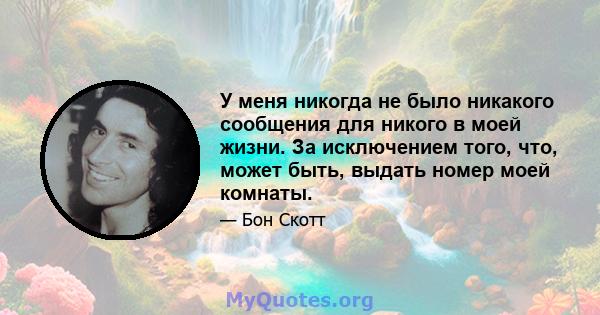 У меня никогда не было никакого сообщения для никого в моей жизни. За исключением того, что, может быть, выдать номер моей комнаты.

— Бон Скотт

MyQuotes.org